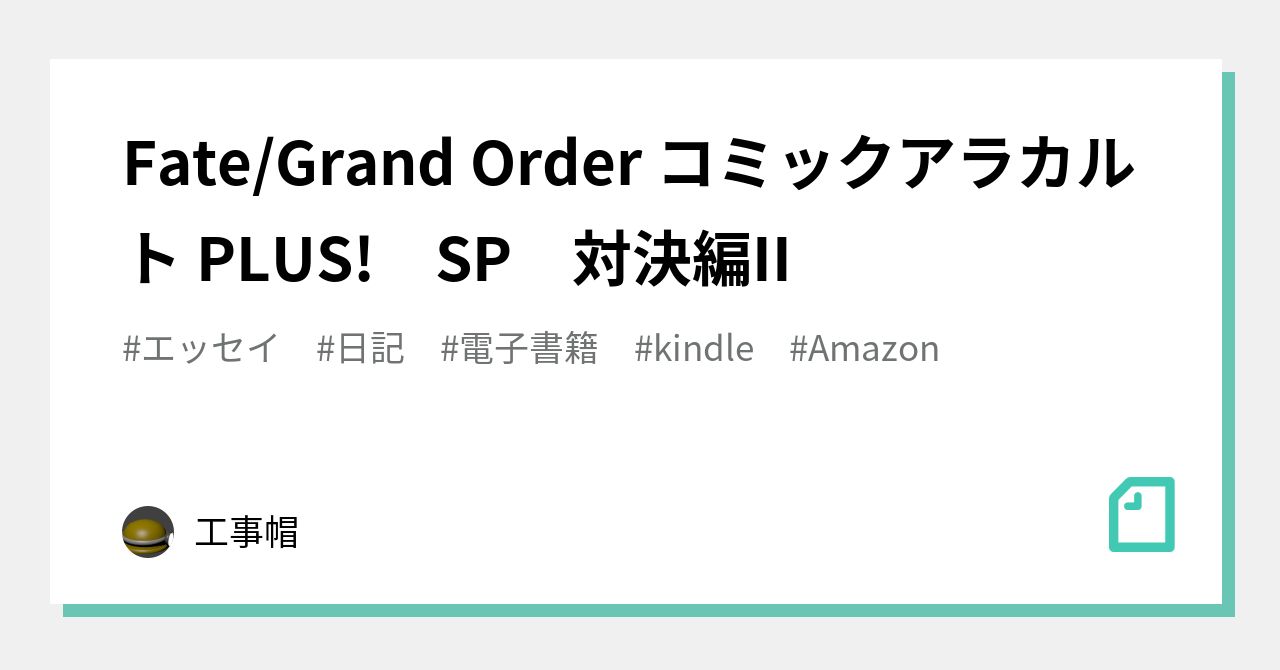 Fate/Grand Order コミックアラカルト PLUS!　SP　対決編II

#エッセイ　#日記　#電子書籍　#kindle　#Amazon

工事帽